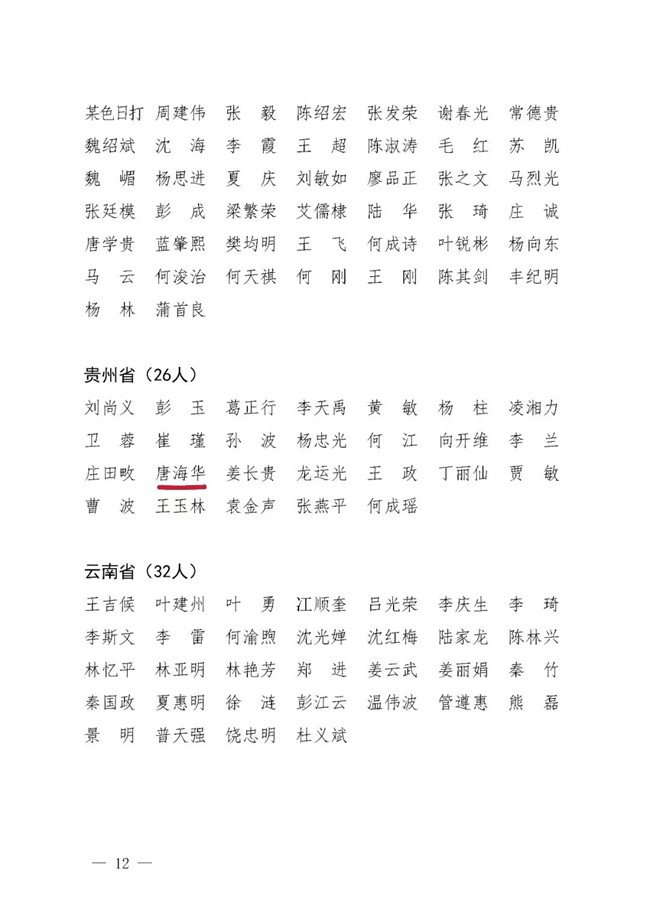 某色日打　周建伟　张　毅　陈绍宏　张发荣　谢春光　常德贵
魏绍斌　沈　海　李　霞　王　超　陈淑涛　毛　红　苏　凯
魏　嵋　杨思进　夏　庆　刘敏如　廖品正　张之文　马烈光
张廷模　彭　成　梁繁荣　艾儒棣　陆　华　张　琦　庄　诚
唐学贵　蓝肇熙　樊均明　王　飞　何成诗　叶锐彬　杨向东
马　云　何浚治　何天祺　何　刚　王　刚　陈其剑　丰纪明
杨　林　蒲首良

贵州省（26人）
刘尚义　彭　玉　葛正行　李天禹　黄　敏　杨　柱　凌湘力
卫　蓉　崔　瑾　孙　波　杨忠光　何　江　向开维　李　兰
庄田畋　唐海华　姜长贵　龙运光　王　政　丁丽仙　贾　敏
曹　波　王玉林　袁金声　张燕平　何成瑶

云南省（32人）
王吉候　叶建州　叶　勇　江顺奎　吕光荣　李庆生　李　琦
李斯文　李　雷　何渝煦　沈光婵　沈红梅　陆家龙　陈林兴
林忆平　林亚明　林艳芳　郑　进　姜云武　姜丽娟　秦　竹
秦国政　夏惠明　徐　涟　彭江云　温伟波　管遵惠　熊　磊
景　明　普天强　饶忠明　杜义斌

— 12 —